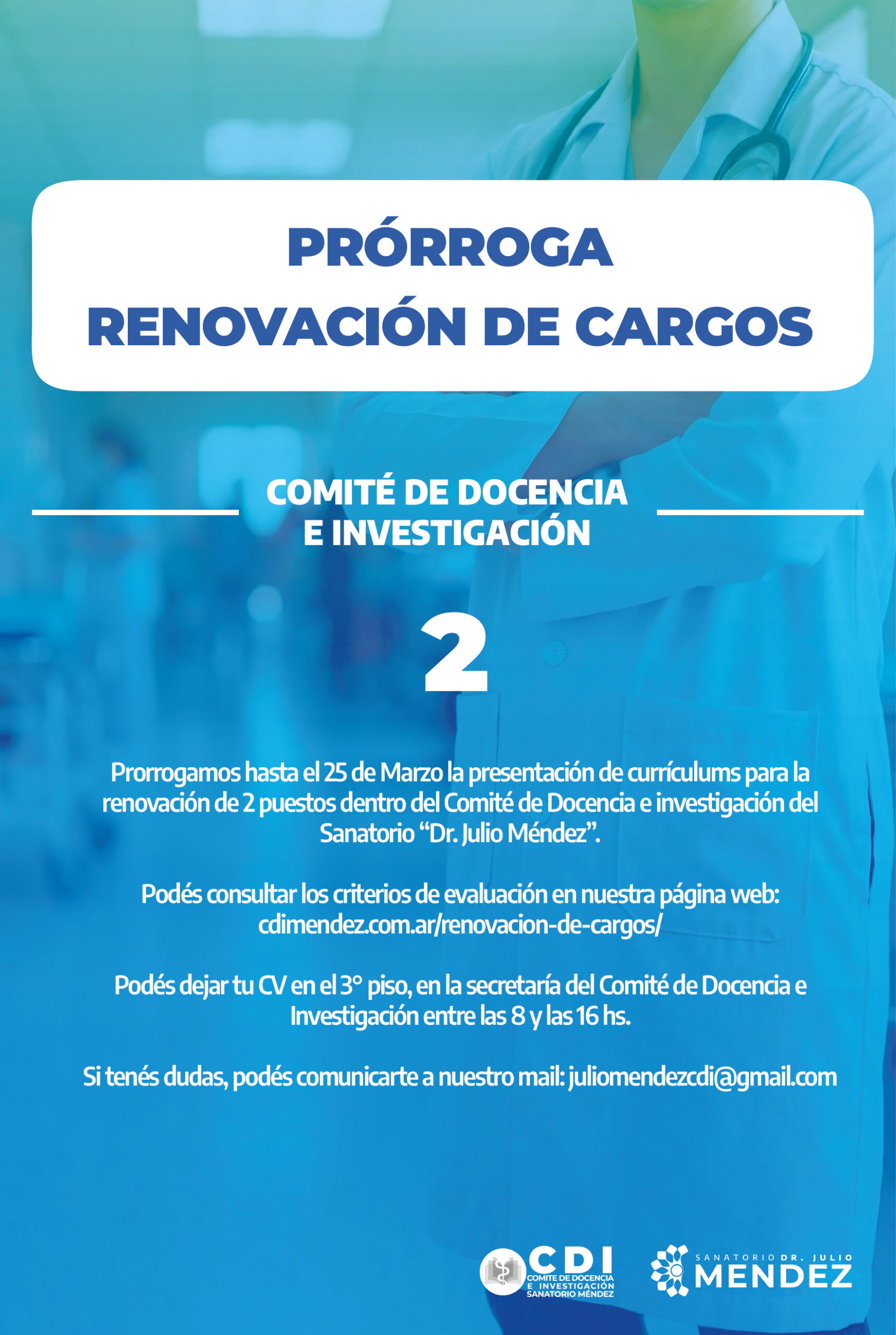 PRÓRROGA
RENOVACIÓN DE CARGOS

COMITÉ DE DOCENCIA E INVESTIGACIÓN

2

Prorrogamos hasta el 25 de Marzo la presentación de currículums para la renovación de 2 puestos dentro del Comité de Docencia e investigación del Sanatorio “Dr. Julio Méndez”.

Podés consultar los criterios de evaluación en nuestra página web: cdimendez.com.ar/renovacion-de-cargos/

Podés dejar tu CV en el 3° piso, en la secretaría del Comité de Docencia e Investigación entre las 8 y las 16 hs.

Si tenés dudas, podés comunicarte a nuestro mail: juliomendezcdi@gmail.com

CDI
COMITE DE DOCENCIA E INVESTIGACIÓN SANATORIO MÉNDEZ

SANATORIO DR. JULIO MENDEZ